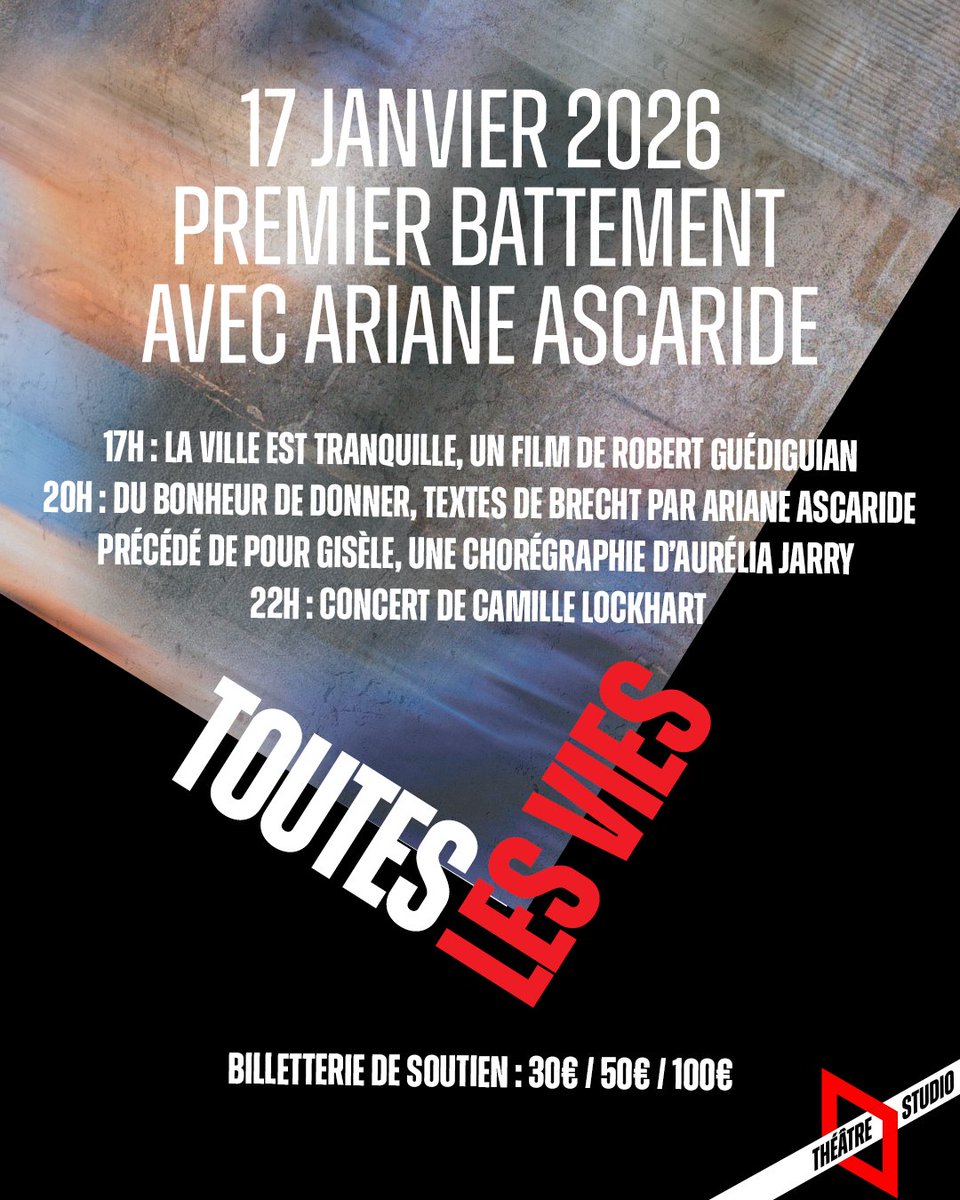 17 JANVIER 2026
PREMIER BATTEMENT
AVEC ARIANE ASCARIDE

17H : LA VILLE EST TRANQUILLE, UN FILM DE ROBERT GUÉDIGUIAN
20H : DU BONHEUR DE DONNER, TEXTES DE BRECHT PAR ARIANE ASCARIDE
PRÉCÉDÉ DE POUR GISÈLE, UNE CHORÉGRAPHIE D'AURÉLIA JARRY
22H : CONCERT DE CAMILLE LOCKHART

TOUTES LES VIES

BILLETTERIE DE SOUTIEN : 30€ / 50€ / 100€

THÉÂTRE STUDIO